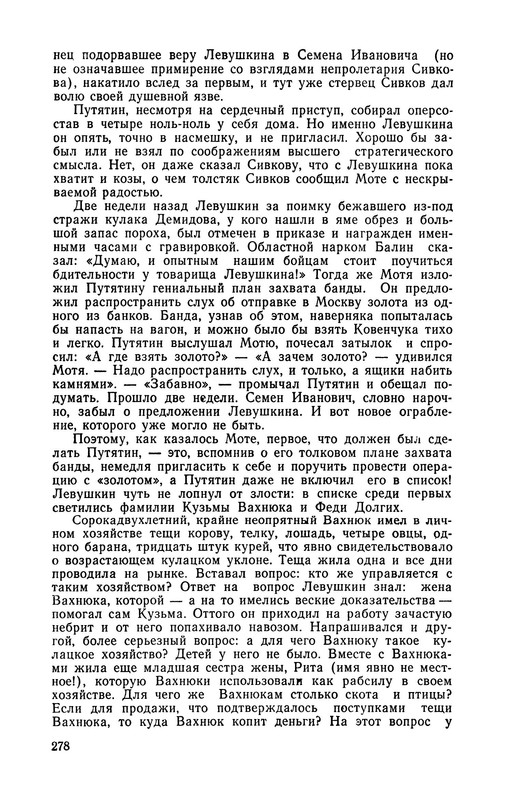 нец подорвавшее веру Левушкина в Семена Ивановича (но не означавшее примирение со взглядами непролетария Сивкова), накатило вслед за первым, и тут уже стервец Сивков дал волю своей душевной язве.

Путятин, несмотря на сердечный приступ, собирал оперсостав в четыре ноль-ноль у себя дома. Но именно Левушкина он опять, точно в насмешку, и не пригласил. Хорошо бы забыл или не взял по соображениям высшего стратегического смысла. Нет, он даже сказал Сивкову, что с Левушкина пока хватит и козы, о чем толстяк Сивков сообщил Моте с нескрываемой радостью.

Две недели назад Левушкин за поимку бежавшего из-под стражи кулака Демидова, у кого нашли в яме обрез и большой запас пороха, был отмечен в приказе и награжден именными часами с гравировкой. Областной нарком Балин сказал: «Думаю, и опытным нашим бойцам стоит поучиться бдительности у товарища Левушкина!» Тогда же Мотя изложил Путятину гениальный план захвата банды. Он предложил распространить слух об отправке в Москву золота из одного из банков. Банда, узнав об этом, наверняка попыталась бы напасть на вагон, и можно было бы взять Ковенчука тихо и легко. Путятин выслушал Мотю, почесал затылок и спросил: «А где взять золото?» — «А зачем золото? — удивился Мотя. — Надо распространить слух, и только, а ящики набить камнями». — «Забавно», — промычал Путятин и обещал подумать. Прошло две недели. Семен Иванович, словно нарочно, забыл о предложении Левушкина. И вот новое ограбление, которого уже могло не быть.

Поэтому, как казалось Моте, первое, что должен был сделать Путятин, — это, вспомнив о его толковом плане захвата банды, немедля пригласить к себе и поручить провести операцию с «золотом», а Путятин даже не включил его в список! Левушкин чуть не лопнул от злости: в списке среди первых светились фамилии Кузьмы Вахнюка и Феди Долгих.

Сорокадвухлетний, крайне неопрятный Вахнюк имел в личном хозяйстве тещи корову, телку, лошадь, четыре овцы, одного барана, тридцать штук курей, что явно свидетельствовало о возрастающем кулацком уклоне. Теща жила одна и все дни проводила на рынке. Вставал вопрос: кто же управляется с таким хозяйством? Ответ на вопрос Левушкин знал: жена Вахнюка, которой — а на то имелись веские доказательства — помогал сам Кузьма. Оттого он приходил на работу зачастую небрит и от него попахивало навозом. Напрашивался и другой, более серьезный вопрос: а для чего Вахнюку такое кулацкое хозяйство? Детей у него не было. Вместе с Вахнюками жила еще младшая сестра жены, Рита (имя явно не местное!), которую Вахнюки использовали как рабсилу в своем хозяйстве. Для чего же Вахнюкам столько скота и птицы? Если для продажи, что подтверждалось поступками тещи Вахнюка, то куда Вахнюк копит деньги? На этот вопрос у

278